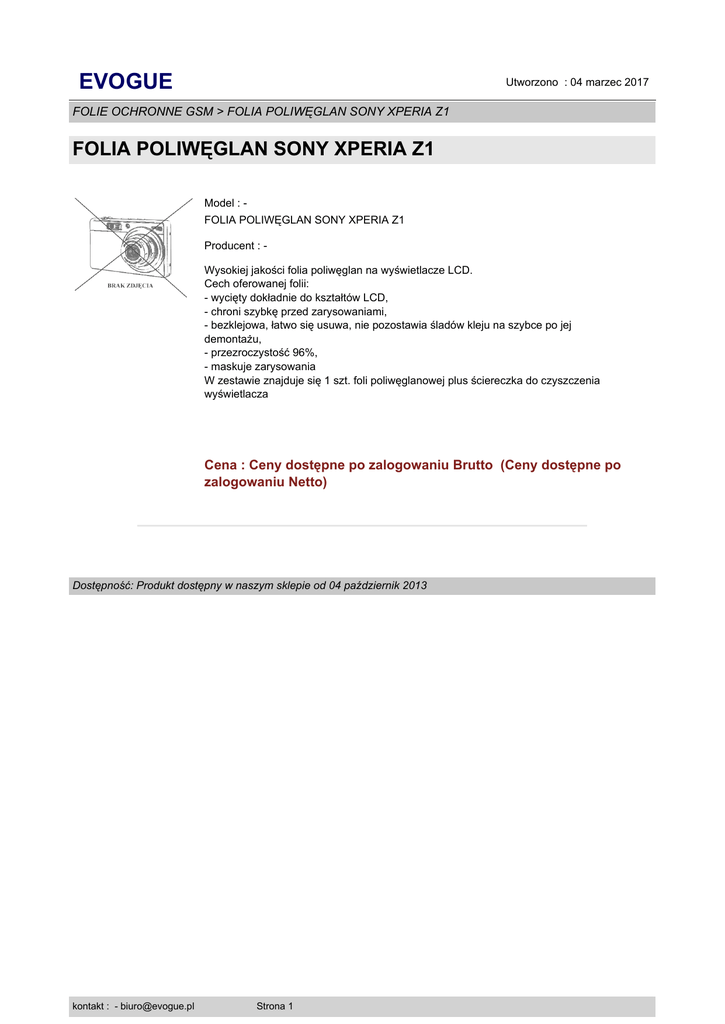 EVOGUE

Utworzono : 04 marzec 2017

FOLIE OCHRONNE GSM > FOLIA POLIWĘGLAN SONY XPERIA Z1

FOLIA POLIWĘGLAN SONY XPERIA Z1

BRAK ZDJĘCIA

Model : -
FOLIA POLIWĘGLAN SONY XPERIA Z1

Producent : -

Wysokiej jakości folia poliwęglan na wyświetlacze LCD.
Cech oferowanej folii:
- wycięty dokładnie do kształtów LCD,
- chroni szybkę przed zarysowaniami,
- bezklejowa, łatwo się usuwa, nie pozostawia śladów kleju na szybce po jej demontażu,
- przezroczystość 96%,
- maskuje zarysowania
W zestawie znajduje się 1 szt. foli poliwęglanowej plus ściereczka do czyszczenia wyświetlacza

Cena : Ceny dostępne po zalogowaniu Brutto (Ceny dostępne po zalogowaniu Netto)

Dostępność: Produkt dostępny w naszym sklepie od 04 październik 2013

kontakt : - biuro@evogue.pl Strona 1